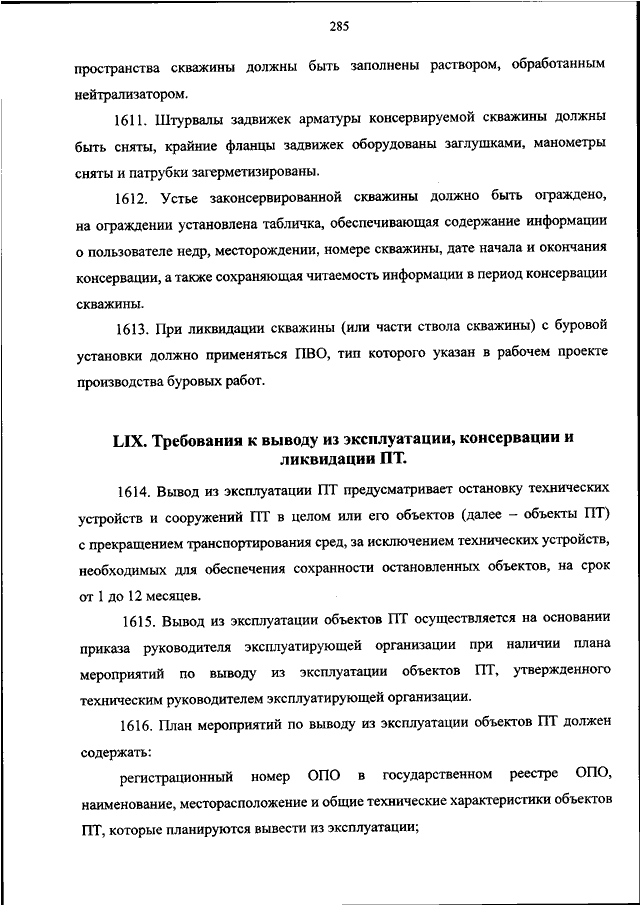 285

пространства скважины должны быть заполнены раствором, обработанным нейтрализатором.

1611. Штурвалы задвижек арматуры консервируемой скважины должны быть сняты, крайние фланцы задвижек оборудованы заглушками, манометры сняты и патрубки загерметизированы.

1612. Устье законсервированной скважины должно быть ограждено, на ограждении установлена табличка, обеспечивающая содержание информации о пользователе недр, месторождении, номере скважины, дате начала и окончания консервации, а также сохраняющая читаемость информации в период консервации скважины.

1613. При ликвидации скважины (или части ствола скважины) с буровой установки должно применяться ПВО, тип которого указан в рабочем проекте производства буровых работ.

LIX. Требования к выводу из эксплуатации, консервации и ликвидации ПТ.

1614. Вывод из эксплуатации ПТ предусматривает остановку технических устройств и сооружений ПТ в целом или его объектов (далее – объекты ПТ) с прекращением транспортирования сред, за исключением технических устройств, необходимых для обеспечения сохранности остановленных объектов, на срок от 1 до 12 месяцев.

1615. Вывод из эксплуатации объектов ПТ осуществляется на основании приказа руководителя эксплуатирующей организации при наличии плана мероприятий по выводу из эксплуатации объектов ПТ, утвержденного техническим руководителем эксплуатирующей организации.

1616. План мероприятий по выводу из эксплуатации объектов ПТ должен содержать:

регистрационный номер ОПО в государственном реестре ОПО, наименование, месторасположение и общие технические характеристики объектов ПТ, которые планируются вывести из эксплуатации;